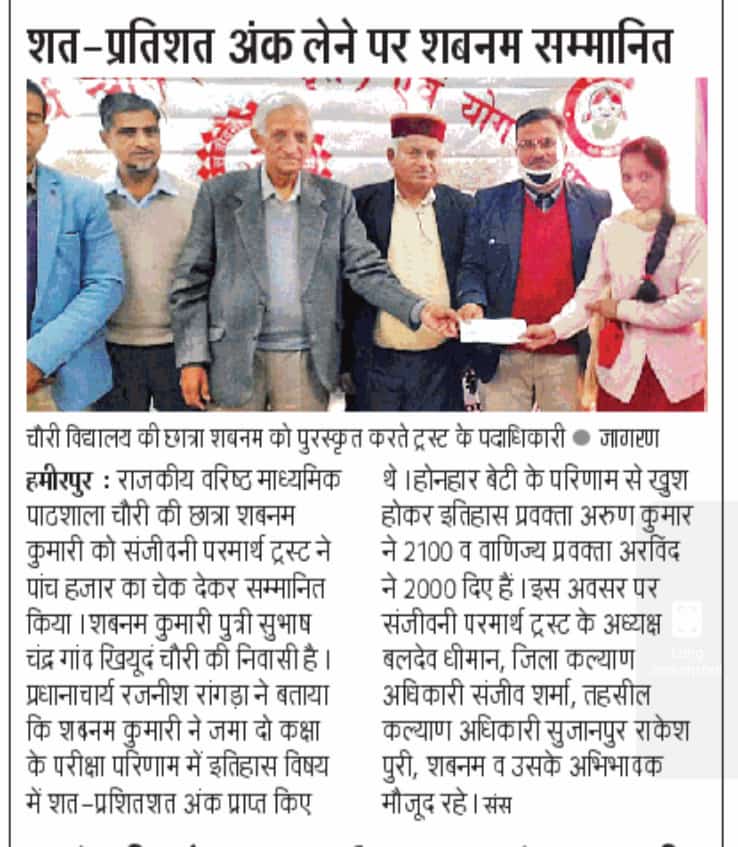 शत-प्रतिशत अंक लेने पर शबनम सम्मानित

चौरी विद्यालय की छात्रा शबनम को पुरस्कृत करते ट्रस्ट के पदाधिकारी ● जागरण

हमीरपुर : राजकीय वरिष्ठ माध्यमिक पाठशाला चौरी की छात्रा शबनम कुमारी को संजीवनी परमार्थ ट्रस्ट ने पांच हजार का चेक देकर सम्मानित किया। शबनम कुमारी पुत्री सुभाष चंद्र गांव खियूदं चौरी की निवासी है। प्रधानाचार्य रजनीश रांगड़ा ने बताया कि शबनम कुमारी ने जमा दो कक्षा के परीक्षा परिणाम में इतिहास विषय में शत-प्रशितशत अंक प्राप्त किए थे। होनहार बेटी के परिणाम से खुश होकर इतिहास प्रवक्ता अरुण कुमार ने 2100 व वाणिज्य प्रवक्ता अरविंद ने 2000 दिए हैं। इस अवसर पर संजीवनी परमार्थ ट्रस्ट के अध्यक्ष बलदेव धीमान, जिला कल्याण अधिकारी संजीव शर्मा, तहसील कल्याण अधिकारी सुजानपुर राकेश पुरी, शबनम व उसके अभिभावक मौजूद रहे। संस